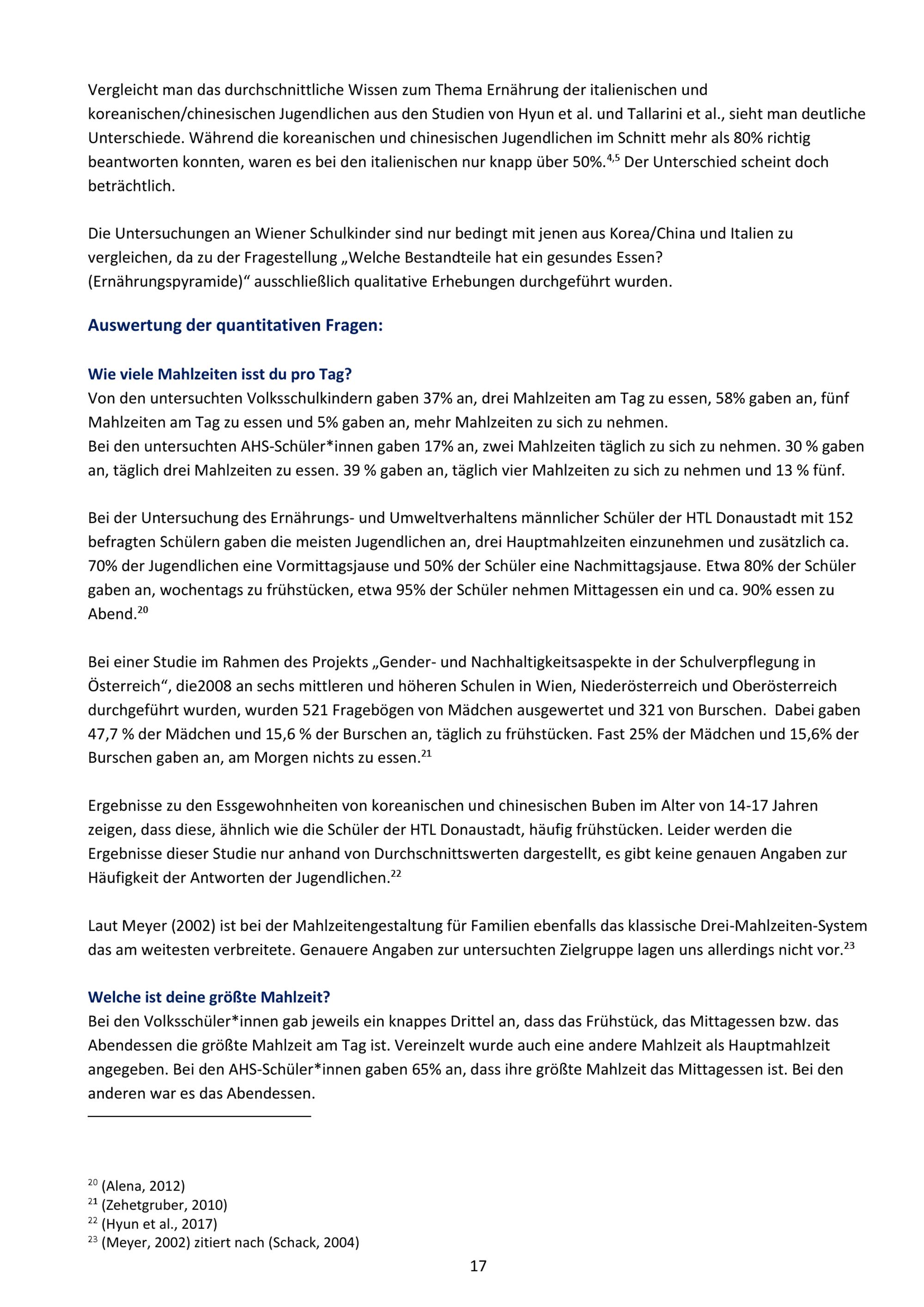 Vergleicht man das durchschnittliche Wissen zum Thema Ernährung der italienischen und koreanischen/chinesischen Jugendlichen aus den Studien von Hyun et al. und Tallarini et al., sieht man deutliche Unterschiede. Während die koreanischen und chinesischen Jugendlichen im Schnitt mehr als 80% richtig beantworten konnten, waren es bei den italienischen nur knapp über 50%.$^{4,5}$ Der Unterschied scheint doch beträchtlich.

Die Untersuchungen an Wiener Schulkinder sind nur bedingt mit jenen aus Korea/China und Italien zu vergleichen, da zu der Fragestellung „Welche Bestandteile hat ein gesundes Essen? (Ernährungspyramide)“ ausschließlich qualitative Erhebungen durchgeführt wurden.

Auswertung der quantitativen Fragen:

Wie viele Mahlzeiten isst du pro Tag?
Von den untersuchten Volksschulkindern gaben 37% an, drei Mahlzeiten am Tag zu essen, 58% gaben an, fünf Mahlzeiten am Tag zu essen und 5% gaben an, mehr Mahlzeiten zu sich zu nehmen.
Bei den untersuchten AHS-Schüler*innen gaben 17% an, zwei Mahlzeiten täglich zu sich zu nehmen. 30 % gaben an, täglich drei Mahlzeiten zu essen. 39 % gaben an, täglich vier Mahlzeiten zu sich zu nehmen und 13 % fünf.

Bei der Untersuchung des Ernährungs- und Umweltverhaltens männlicher Schüler der HTL Donaustadt mit 152 befragten Schülern gaben die meisten Jugendlichen an, drei Hauptmahlzeiten einzunehmen und zusätzlich ca. 70% der Jugendlichen eine Vormittagsjause und 50% der Schüler eine Nachmittagsjause. Etwa 80% der Schüler gaben an, wochentags zu frühstücken, etwa 95% der Schüler nehmen Mittagessen ein und ca. 90% essen zu Abend.$^{20}$

Bei einer Studie im Rahmen des Projekts „Gender- und Nachhaltigkeitsaspekte in der Schulverpflegung in Österreich“, die2008 an sechs mittleren und höheren Schulen in Wien, Niederösterreich und Oberösterreich durchgeführt wurden, wurden 521 Fragebögen von Mädchen ausgewertet und 321 von Burschen. Dabei gaben 47,7 % der Mädchen und 15,6 % der Burschen an, täglich zu frühstücken. Fast 25% der Mädchen und 15,6% der Burschen gaben an, am Morgen nichts zu essen.$^{21}$

Ergebnisse zu den Essgewohnheiten von koreanischen und chinesischen Buben im Alter von 14-17 Jahren zeigen, dass diese, ähnlich wie die Schüler der HTL Donaustadt, häufig frühstücken. Leider werden die Ergebnisse dieser Studie nur anhand von Durchschnittswerten dargestellt, es gibt keine genauen Angaben zur Häufigkeit der Antworten der Jugendlichen.$^{22}$

Laut Meyer (2002) ist bei der Mahlzeitengestaltung für Familien ebenfalls das klassische Drei-Mahlzeiten-System das am weitesten verbreitete. Genauere Angaben zur untersuchten Zielgruppe lagen uns allerdings nicht vor.$^{23}$

Welche ist deine größte Mahlzeit?
Bei den Volksschüler*innen gab jeweils ein knappes Drittel an, dass das Frühstück, das Mittagessen bzw. das Abendessen die größte Mahlzeit am Tag ist. Vereinzelt wurde auch eine andere Mahlzeit als Hauptmahlzeit angegeben. Bei den AHS-Schüler*innen gaben 65% an, dass ihre größte Mahlzeit das Mittagessen ist. Bei den anderen war es das Abendessen.

$^{20}$ (Alena, 2012)
$^{21}$ (Zehetgruber, 2010)
$^{22}$ (Hyun et al., 2017)
$^{23}$ (Meyer, 2002) zitiert nach (Schack, 2004)

17